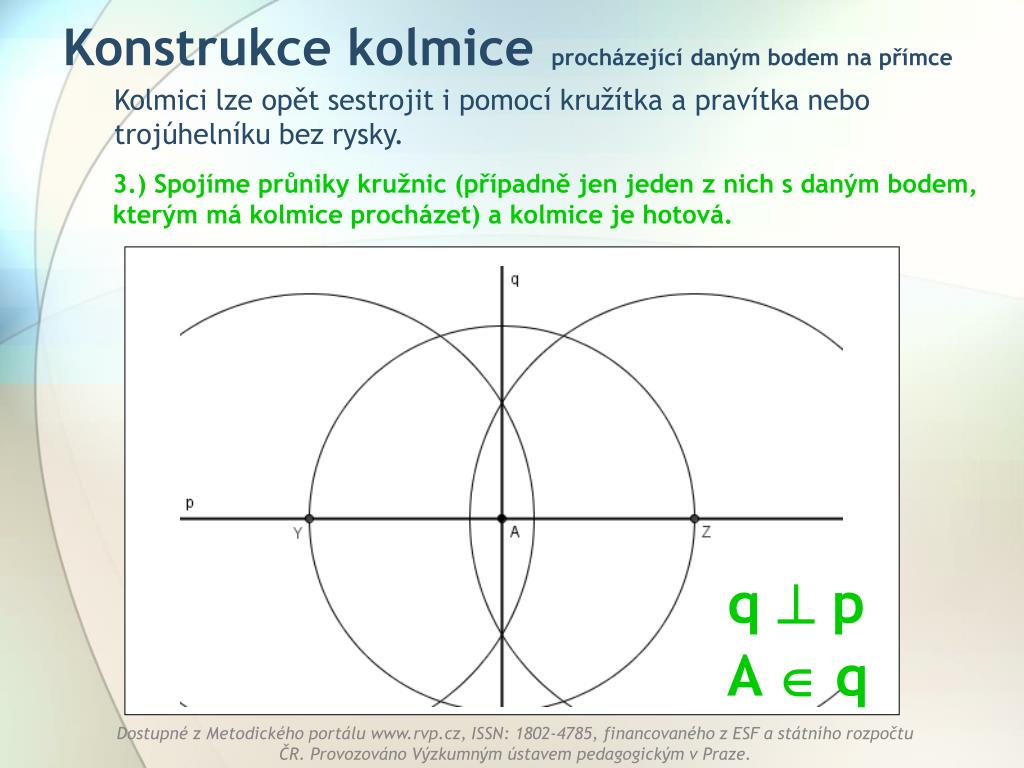 Konstrukce kolmice procházející daným bodem na přímce

Kolmici lze opět sestrojit i pomocí kružítka a pravítka nebo trojúhelníku bez rysky.

3.) Spojíme průniky kružnic (případně jen jeden z nich s daným bodem, kterým má kolmice procházet) a kolmice je hotová.

q

p

Y

A

Z

$q \perp p$
$A \in q$

Dostupné z Metodického portálu www.rvp.cz, ISSN: 1802-4785, financovaného z ESF a státního rozpočtu ČR. Provozováno Výzkumným ústavem pedagogickým v Praze.